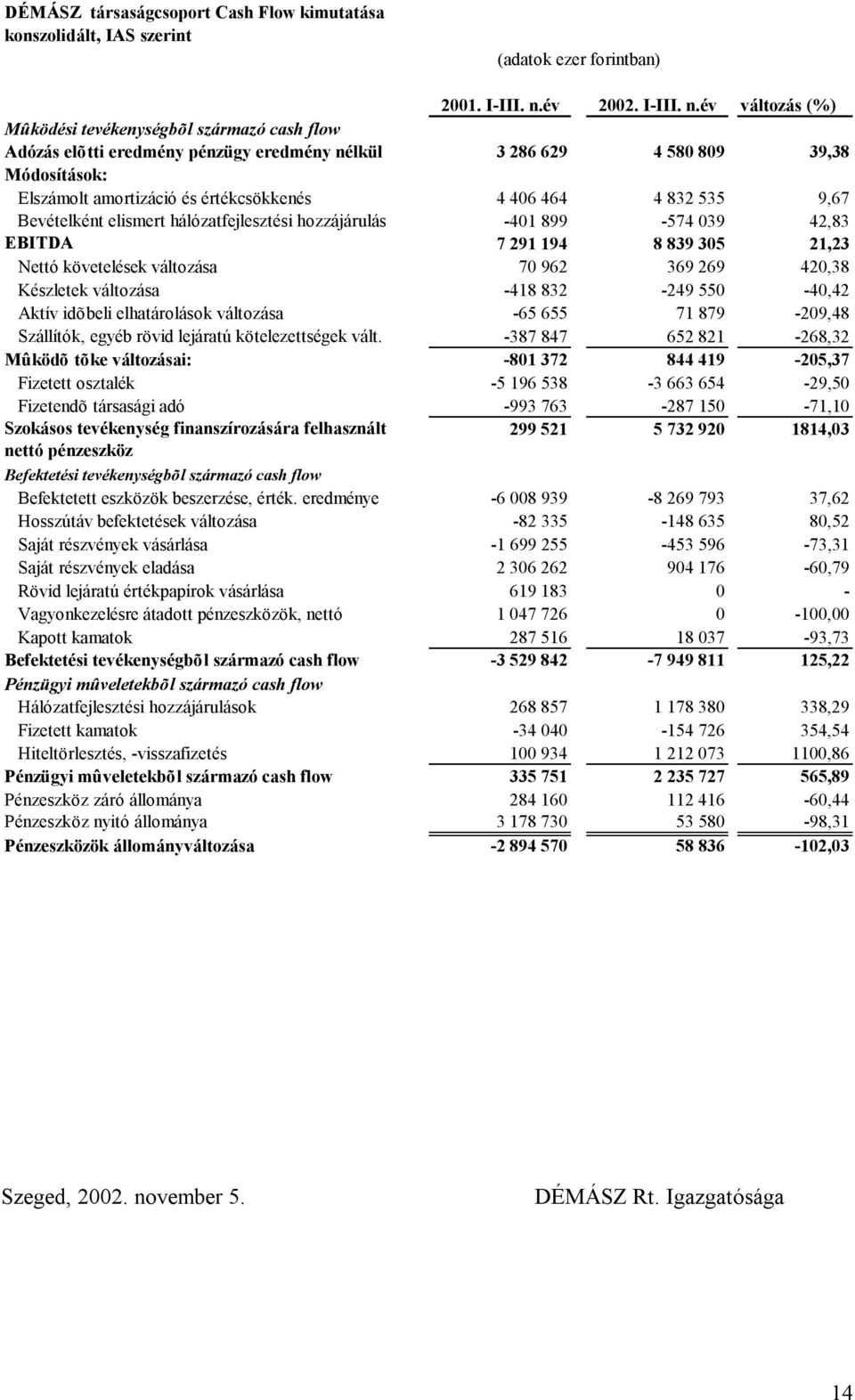 DÉMÁSZ társaságcsoport Cash Flow kimutatása konszolidált, IAS szerint

(adatok ezer forintban)

| | 2001. I-III. n.év | 2002. I-III. n.év | változás (%) |
|---|---|---|---|
| Mûködési tevékenységbõl származó cash flow | | | |
| Adózás elõtti eredmény pénzügy eredmény nélkül | 3 286 629 | 4 580 809 | 39,38 |
| Módosítások: | | | |
| Elszámolt amortizáció és értékcsökkenés | 4 406 464 | 4 832 535 | 9,67 |
| Bevételként elismert hálózatfejlesztési hozzájárulás | -401 899 | -574 039 | 42,83 |
| EBITDA | 7 291 194 | 8 839 305 | 21,23 |
| Nettó követelések változása | 70 962 | 369 269 | 420,38 |
| Készletek változása | -418 832 | -249 550 | -40,42 |
| Aktív idõbeli elhatárolások változása | -65 655 | 71 879 | -209,48 |
| Szállítók, egyéb rövid lejáratú kötelezettségek vált. | -387 847 | 652 821 | -268,32 |
| Mûködõ tõke változásai: | -801 372 | 844 419 | -205,37 |
| Fizetett osztalék | -5 196 538 | -3 663 654 | -29,50 |
| Fizetendõ társasági adó | -993 763 | -287 150 | -71,10 |
| Szokásos tevékenység finanszírozására felhasznált nettó pénzeszköz | 299 521 | 5 732 920 | 1814,03 |
| Befektetési tevékenységbõl származó cash flow | | | |
| Befektetett eszközök beszerzése, érték. eredménye | -6 008 939 | -8 269 793 | 37,62 |
| Hosszútáv befektetések változása | -82 335 | -148 635 | 80,52 |
| Saját részvények vásárlása | -1 699 255 | -453 596 | -73,31 |
| Saját részvények eladása | 2 306 262 | 904 176 | -60,79 |
| Rövid lejáratú értékpapírok vásárlása | 619 183 | 0 | - |
| Vagyonkezelésre átadott pénzeszközök, nettó | 1 047 726 | 0 | -100,00 |
| Kapott kamatok | 287 516 | 18 037 | -93,73 |
| Befektetési tevékenységbõl származó cash flow | -3 529 842 | -7 949 811 | 125,22 |
| Pénzügyi mûveletekbõl származó cash flow | | | |
| Hálózatfejlesztési hozzájárulások | 268 857 | 1 178 380 | 338,29 |
| Fizetett kamatok | -34 040 | -154 726 | 354,54 |
| Hiteltörlesztés, -visszafizetés | 100 934 | 1 212 073 | 1100,86 |
| Pénzügyi mûveletekbõl származó cash flow | 335 751 | 2 235 727 | 565,89 |
| Pénzeszköz záró állománya | 284 160 | 112 416 | -60,44 |
| Pénzeszköz nyitó állománya | 3 178 730 | 53 580 | -98,31 |
| Pénzeszközök állományváltozása | -2 894 570 | 58 836 | -102,03 |

Szeged, 2002. november 5.

DÉMÁSZ Rt. Igazgatósága

14